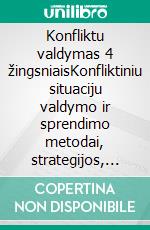 unilibro

Konfliktu valdymas 4 žingsniaisKonfliktiniu situaciju valdymo ir sprendimo metodai, strategijos,...

COPERTINA NON DISPONIBILE